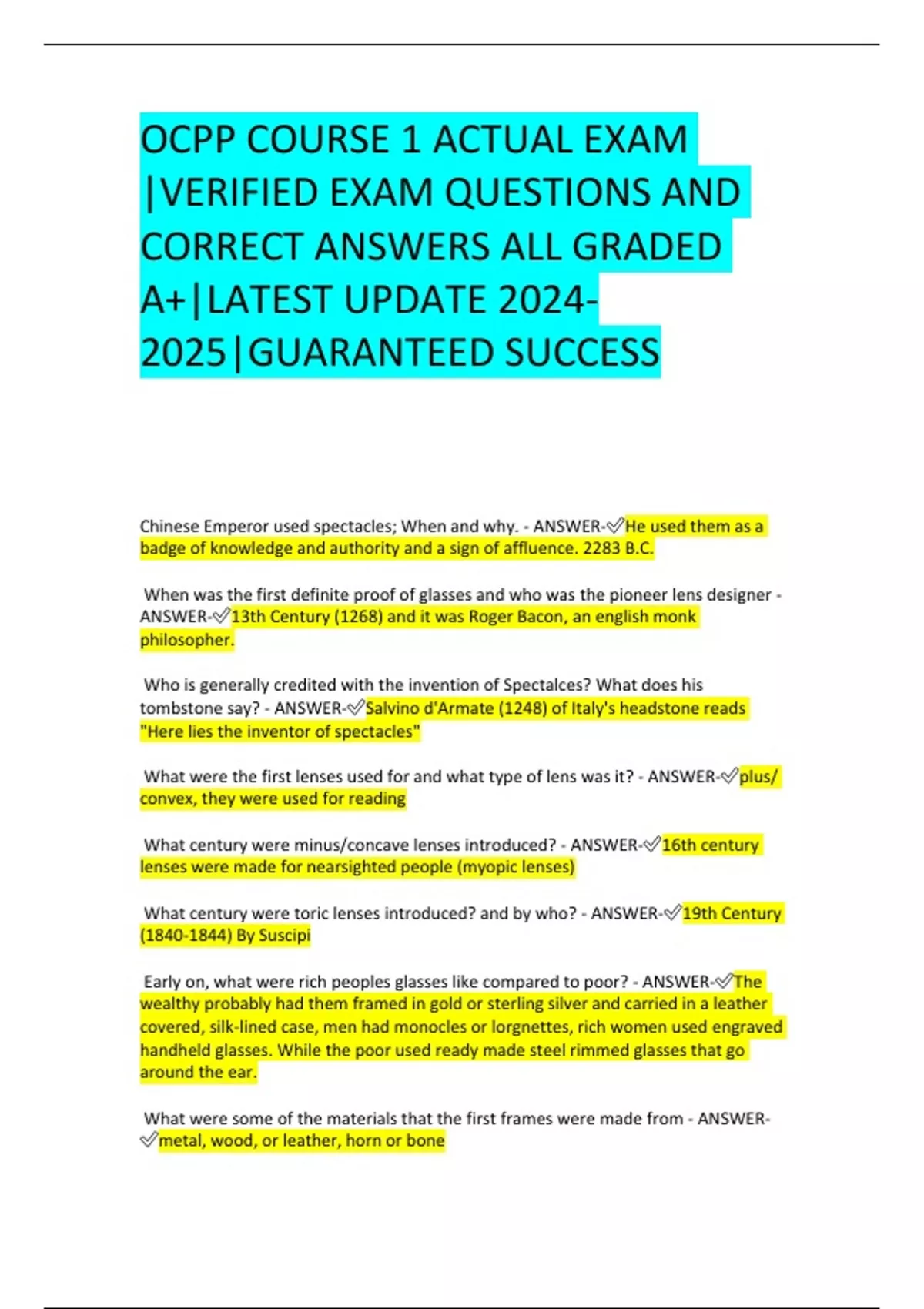 OCPP COURSE 1 ACTUAL EXAM |VERIFIED EXAM QUESTIONS AND CORRECT ANSWERS ALL GRADED A+|LATEST UPDATE 2024-2025|GUARANTEED SUCCESS

Chinese Emperor used spectacles; When and why. - ANSWER-✓He used them as a badge of knowledge and authority and a sign of affluence. 2283 B.C.

When was the first definite proof of glasses and who was the pioneer lens designer - ANSWER-✓13th Century (1268) and it was Roger Bacon, an english monk philosopher.

Who is generally credited with the invention of Spectalces? What does his tombstone say? - ANSWER-✓Salvino d'Armate (1248) of Italy's headstone reads "Here lies the inventor of spectacles"

What were the first lenses used for and what type of lens was it? - ANSWER-✓plus/ convex, they were used for reading

What century were minus/concave lenses introduced? - ANSWER-✓16th century lenses were made for nearsighted people (myopic lenses)

What century were toric lenses introduced? and by who? - ANSWER-✓19th Century (1840-1844) By Suscipi

Early on, what were rich peoples glasses like compared to poor? - ANSWER-✓The wealthy probably had them framed in gold or sterling silver and carried in a leather covered, silk-lined case, men had monocles or lorgnettes, rich women used engraved handheld glasses. While the poor used ready made steel rimmed glasses that go around the ear.

What were some of the materials that the first frames were made from - ANSWER-✓metal, wood, or leather, horn or bone